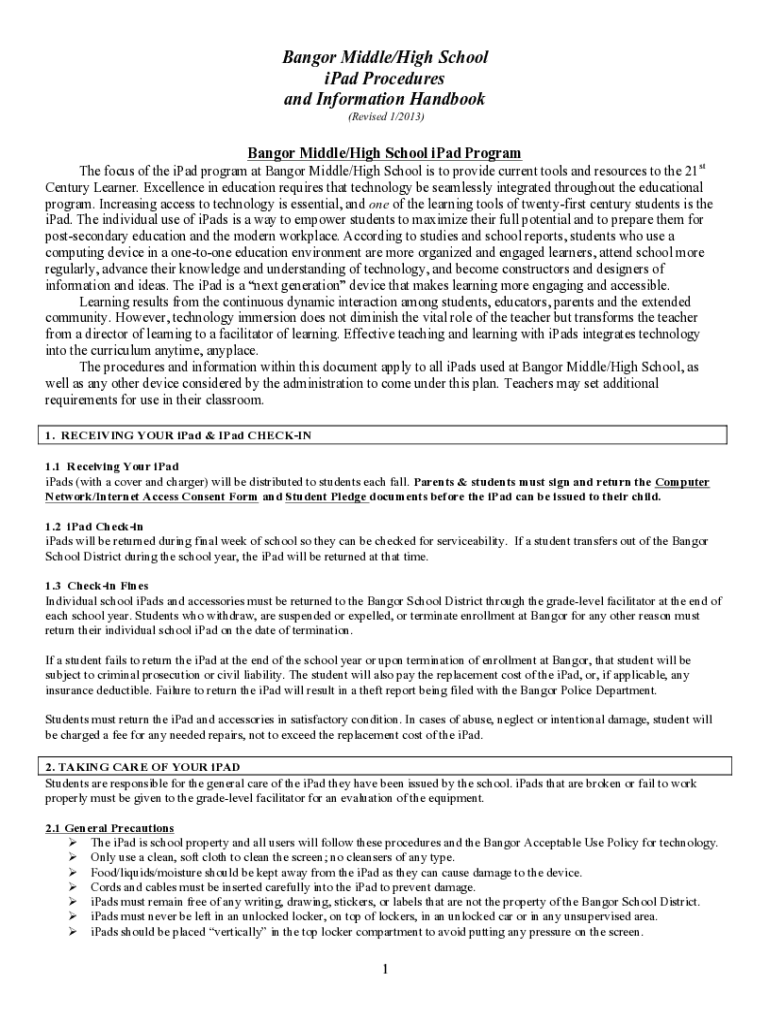 Bangor Middle/High School
iPad Procedures
and Information Handbook
(Revised 1/2013)

Bangor Middle/High School iPad Program

The focus of the iPad program at Bangor Middle/High School is to provide current tools and resources to the 21$^{st}$ Century Learner. Excellence in education requires that technology be seamlessly integrated throughout the educational program. Increasing access to technology is essential, and one of the learning tools of twenty-first century students is the iPad. The individual use of iPads is a way to empower students to maximize their full potential and to prepare them for post-secondary education and the modern workplace. According to studies and school reports, students who use a computing device in a one-to-one education environment are more organized and engaged learners, attend school more regularly, advance their knowledge and understanding of technology, and become constructors and designers of information and ideas. The iPad is a "next generation" device that makes learning more engaging and accessible.

Learning results from the continuous dynamic interaction among students, educators, parents and the extended community. However, technology immersion does not diminish the vital role of the teacher but transforms the teacher from a director of learning to a facilitator of learning. Effective teaching and learning with iPads integrates technology into the curriculum anytime, anyplace.

The procedures and information within this document apply to all iPads used at Bangor Middle/High School, as well as any other device considered by the administration to come under this plan. Teachers may set additional requirements for use in their classroom.

1. RECEIVING YOUR iPad & iPad CHECK-IN

1.1 Receiving Your iPad
iPads (with a cover and charger) will be distributed to students each fall. Parents & students must sign and return the Computer Network/Internet Access Consent Form and Student Pledge documents before the iPad can be issued to their child.

1.2 iPad Check-in
iPads will be returned during final week of school so they can be checked for serviceability. If a student transfers out of the Bangor School District during the school year, the iPad will be returned at that time.

1.3 Check-in Fines
Individual school iPads and accessories must be returned to the Bangor School District through the grade-level facilitator at the end of each school year. Students who withdraw, are suspended or expelled, or terminate enrollment at Bangor for any other reason must return their individual school iPad on the date of termination.

If a student fails to return the iPad at the end of the school year or upon termination of enrollment at Bangor, that student will be subject to criminal prosecution or civil liability. The student will also pay the replacement cost of the iPad, or, if applicable, any insurance deductible. Failure to return the iPad will result in a theft report being filed with the Bangor Police Department.

Students must return the iPad and accessories in satisfactory condition. In cases of abuse, neglect or intentional damage, student will be charged a fee for any needed repairs, not to exceed the replacement cost of the iPad.

2. TAKING CARE OF YOUR iPAD
Students are responsible for the general care of the iPad they have been issued by the school. iPads that are broken or fail to work properly must be given to the grade-level facilitator for an evaluation of the equipment.

2.1 General Precautions
➢ The iPad is school property and all users will follow these procedures and the Bangor Acceptable Use Policy for technology.
➢ Only use a clean, soft cloth to clean the screen; no cleansers of any type.
➢ Food/liquids/moisture should be kept away from the iPad as they can cause damage to the device.
➢ Cords and cables must be inserted carefully into the iPad to prevent damage.
➢ iPads must remain free of any writing, drawing, stickers, or labels that are not the property of the Bangor School District.
➢ iPads must never be left in an unlocked locker, on top of lockers, in an unlocked car or in any unsupervised area.
➢ iPads should be placed "vertically" in the top locker compartment to avoid putting any pressure on the screen.

1